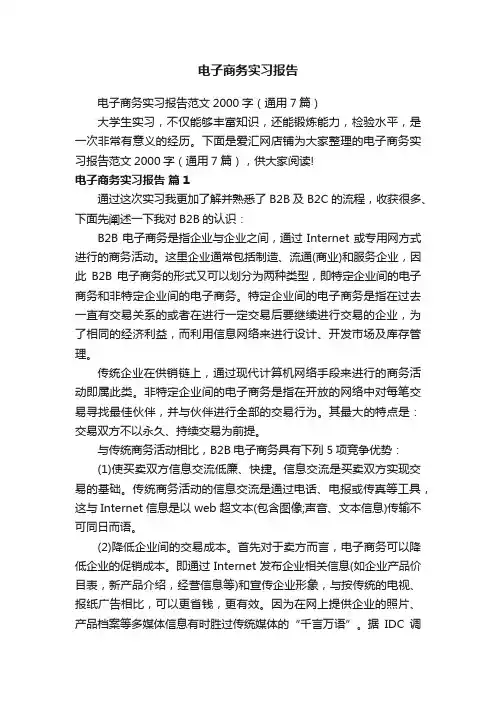 电子商务实习报告

电子商务实习报告范文 2000 字（通用 7 篇）

大学生实习，不仅能够丰富知识，还能锻炼能力，检验水平，是一次非常有意义的经历。下面是爱汇网店铺为大家整理的电子商务实习报告范文 2000 字（通用 7 篇），供大家阅读!

电子商务实习报告 篇 1

通过这次实习我更加了解并熟悉了 B2B 及 B2C 的流程，收获很多、下面先阐述一下我对 B2B 的认识：

B2B 电子商务是指企业与企业之间，通过 Internet 或专用网方式进行的商务活动。这里企业通常包括制造、流通(商业)和服务企业，因此 B2B 电子商务的形式又可以划分为两种类型，即特定企业间的电子商务和非特定企业间的电子商务。特定企业间的电子商务是指在过去一直有交易关系的或者在进行一定交易后要继续进行交易的企业，为了相同的经济利益，而利用信息网络来进行设计、开发市场及库存管理。

传统企业在供销链上，通过现代计算机网络手段来进行的商务活动即属此类。非特定企业间的电子商务是指在开放的网络中对每笔交易寻找最佳伙伴，并与伙伴进行全部的交易行为。其最大的特点是：交易双方不以永久、持续交易为前提。

与传统商务活动相比，B2B 电子商务具有下列 5 项竞争优势：

(1)使买卖双方信息交流低廉、快捷。信息交流是买卖双方实现交易的基础。传统商务活动的信息交流是通过电话、电报或传真等工具，这与 Internet 信息是以 web 超文本(包含图像;声音、文本信息)传输不可同日而语。

(2)降低企业间的交易成本。首先对于卖方而言，电子商务可以降低企业的促销成本。即通过 Internet 发布企业相关信息(如企业产品价目表，新产品介绍，经营信息等)和宣传企业形象，与按传统的电视、报纸广告相比，可以更省钱，更有效。因为在网上提供企业的照片、产品档案等多媒体信息有时胜过传统媒体的“千言万语”。据 IDC 调